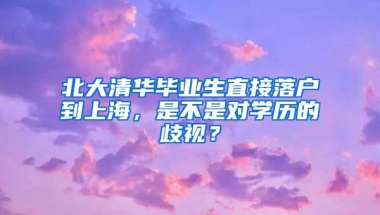 北大清华毕业生直接落户到上海，是不是对学历的歧视？